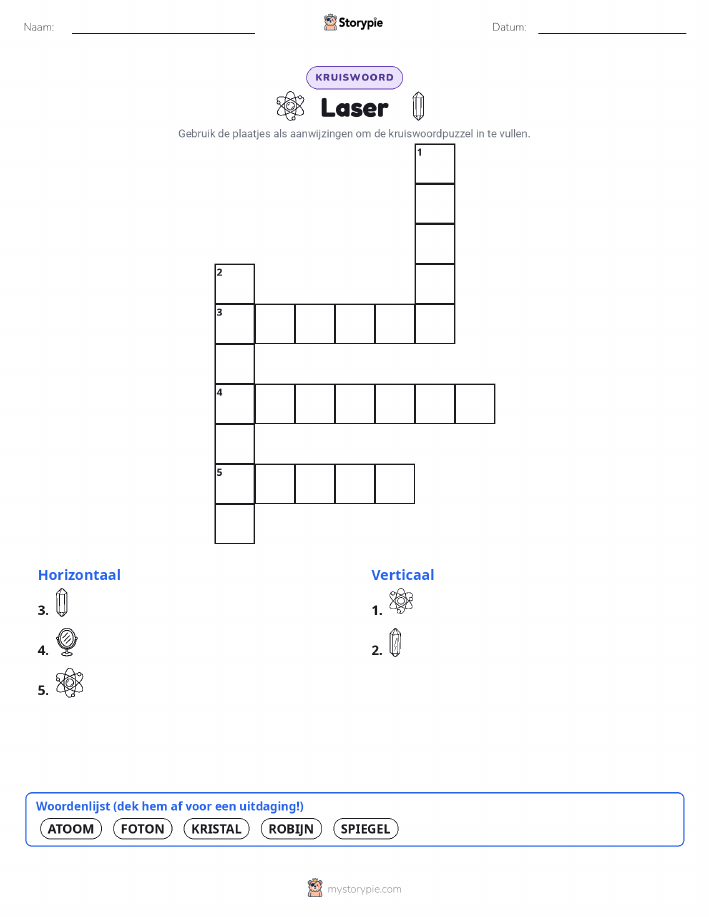 Naam:

Storypie

Datum:

KRUISWOORD

Laser

Gebruik de plaatjes als aanwijzingen om de kruiswoordpuzzel in te vullen.

1
2
3
4
5

Horizontaal

3.

4.

5.

Verticaal

1.

2.

Woordenlijst (dek hem af voor een uitdaging!)

ATOOM FOTON KRISTAL ROBIJN SPIEGEL

mystorypie.com